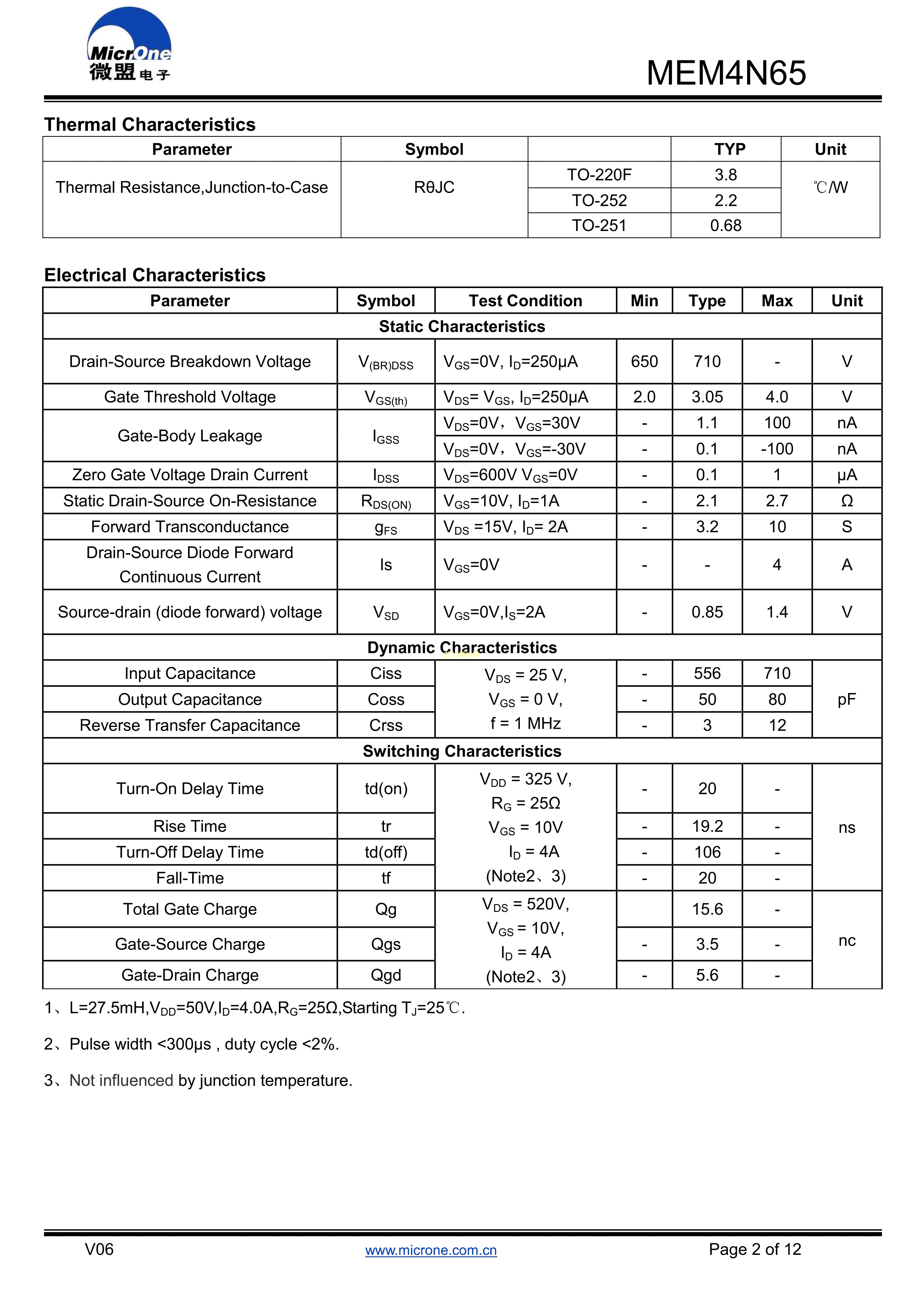 MicrOne
微盟电子

MEM4N65

Thermal Characteristics

| Parameter | Symbol | | TYP | Unit |
|---|---|---|---|---|
| Thermal Resistance,Junction-to-Case | RθJC | TO-220F | 3.8 | ℃/W |
| | | TO-252 | 2.2 | |
| | | TO-251 | 0.68 | |

Electrical Characteristics

| Parameter | Symbol | Test Condition | Min | Type | Max | Unit |
|---|---|---|---|---|---|---|
| Static Characteristics | | | | | | |
| Drain-Source Breakdown Voltage | $V_{(BR)DSS}$ | $V_{GS}$=0V, $I_D$=250μA | 650 | 710 | - | V |
| Gate Threshold Voltage | $V_{GS(th)}$ | $V_{DS}$= $V_{GS}$, $I_D$=250μA | 2.0 | 3.05 | 4.0 | V |
| Gate-Body Leakage | $I_{GSS}$ | $V_{DS}$=0V，$V_{GS}$=30V | - | 1.1 | 100 | nA |
| | | $V_{DS}$=0V，$V_{GS}$=-30V | - | 0.1 | -100 | nA |
| Zero Gate Voltage Drain Current | $I_{DSS}$ | $V_{DS}$=600V $V_{GS}$=0V | - | 0.1 | 1 | μA |
| Static Drain-Source On-Resistance | $R_{DS(ON)}$ | $V_{GS}$=10V, $I_D$=1A | - | 2.1 | 2.7 | Ω |
| Forward Transconductance | $g_{FS}$ | $V_{DS}$ =15V, $I_D$= 2A | - | 3.2 | 10 | S |
| Drain-Source Diode Forward Continuous Current | Is | $V_{GS}$=0V | - | - | 4 | A |
| Source-drain (diode forward) voltage | $V_{SD}$ | $V_{GS}$=0V,$I_S$=2A | - | 0.85 | 1.4 | V |
| Dynamic Characteristics | | | | | | |
| Input Capacitance | Ciss | $V_{DS}$ = 25 V, $V_{GS}$ = 0 V, f = 1 MHz | - | 556 | 710 | pF |
| Output Capacitance | Coss | | - | 50 | 80 | |
| Reverse Transfer Capacitance | Crss | | - | 3 | 12 | |
| Switching Characteristics | | | | | | |
| Turn-On Delay Time | td(on) | $V_{DD}$ = 325 V, $R_G$ = 25Ω $V_{GS}$ = 10V $I_D$ = 4A (Note2、3) | - | 20 | - | ns |
| Rise Time | tr | | - | 19.2 | - | |
| Turn-Off Delay Time | td(off) | | - | 106 | - | |
| Fall-Time | tf | | - | 20 | - | |
| Total Gate Charge | Qg | $V_{DS}$ = 520V, $V_{GS}$ = 10V, $I_D$ = 4A (Note2、3) | | 15.6 | - | nc |
| Gate-Source Charge | Qgs | | - | 3.5 | - | |
| Gate-Drain Charge | Qgd | | - | 5.6 | - | |

1、L=27.5mH,$V_{DD}$=50V,$I_D$=4.0A,$R_G$=25Ω,Starting $T_J$=25℃.

2、Pulse width <300μs , duty cycle <2%.

3、Not influenced by junction temperature.

V06 www.microne.com.cn Page 2 of 12